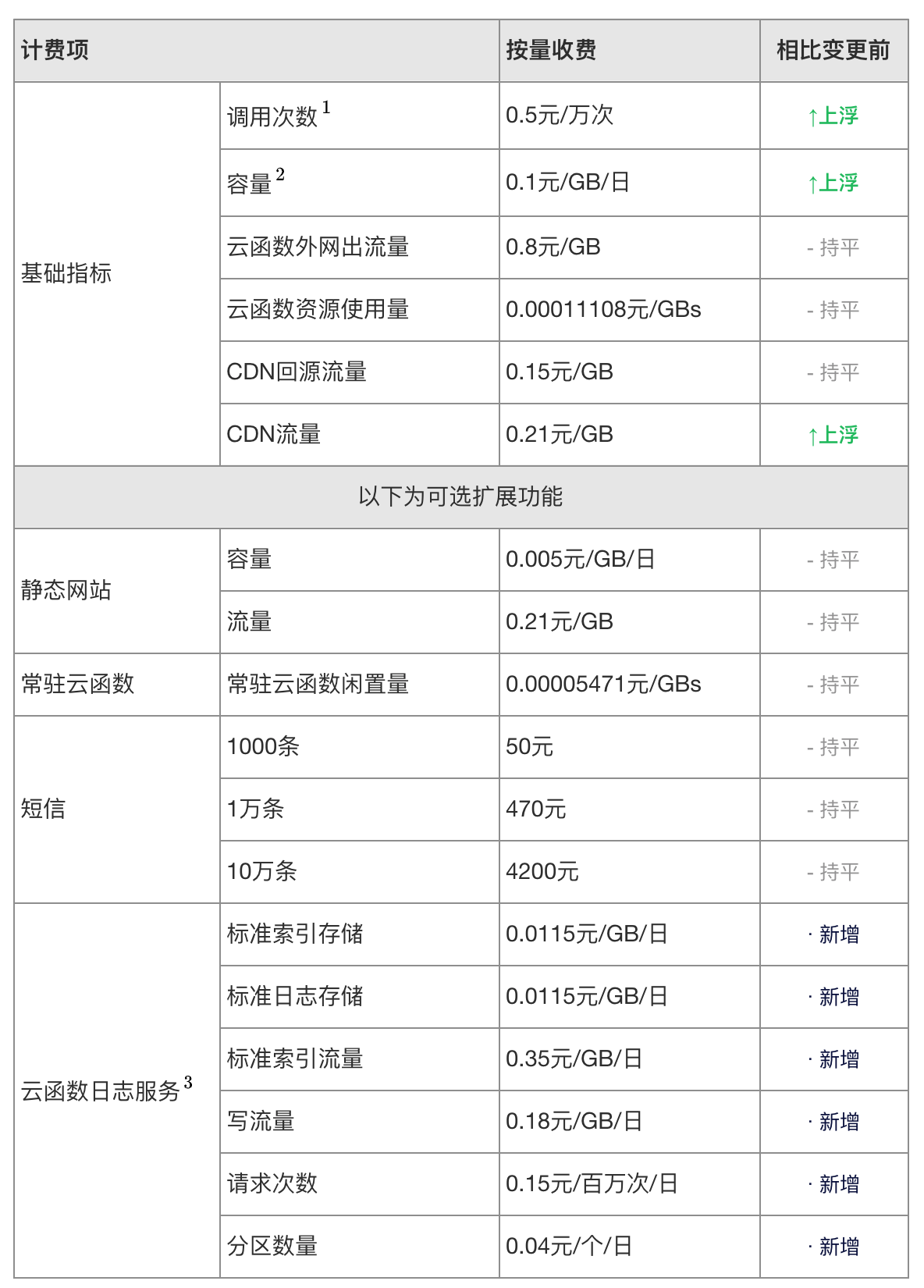 | 计费项 | | 按量收费 | 相比变更前 |
|---|---|---|---|
| 基础指标 | 调用次数$^{1}$ | 0.5元/万次 | ↑上浮 |
| | 容量$^{2}$ | 0.1元/GB/日 | ↑上浮 |
| | 云函数外网出流量 | 0.8元/GB | - 持平 |
| | 云函数资源使用量 | 0.00011108元/GBs | - 持平 |
| | CDN回源流量 | 0.15元/GB | - 持平 |
| | CDN流量 | 0.21元/GB | ↑上浮 |
| 以下为可选扩展功能 | | | |
| 静态网站 | 容量 | 0.005元/GB/日 | - 持平 |
| | 流量 | 0.21元/GB | - 持平 |
| 常驻云函数 | 常驻云函数闲置量 | 0.00005471元/GBs | - 持平 |
| 短信 | 1000条 | 50元 | - 持平 |
| | 1万条 | 470元 | - 持平 |
| | 10万条 | 4200元 | - 持平 |
| 云函数日志服务$^{3}$ | 标准索引存储 | 0.0115元/GB/日 | · 新增 |
| | 标准日志存储 | 0.0115元/GB/日 | · 新增 |
| | 标准索引流量 | 0.35元/GB/日 | · 新增 |
| | 写流量 | 0.18元/GB/日 | · 新增 |
| | 请求次数 | 0.15元/百万次/日 | · 新增 |
| | 分区数量 | 0.04元/个/日 | · 新增 |